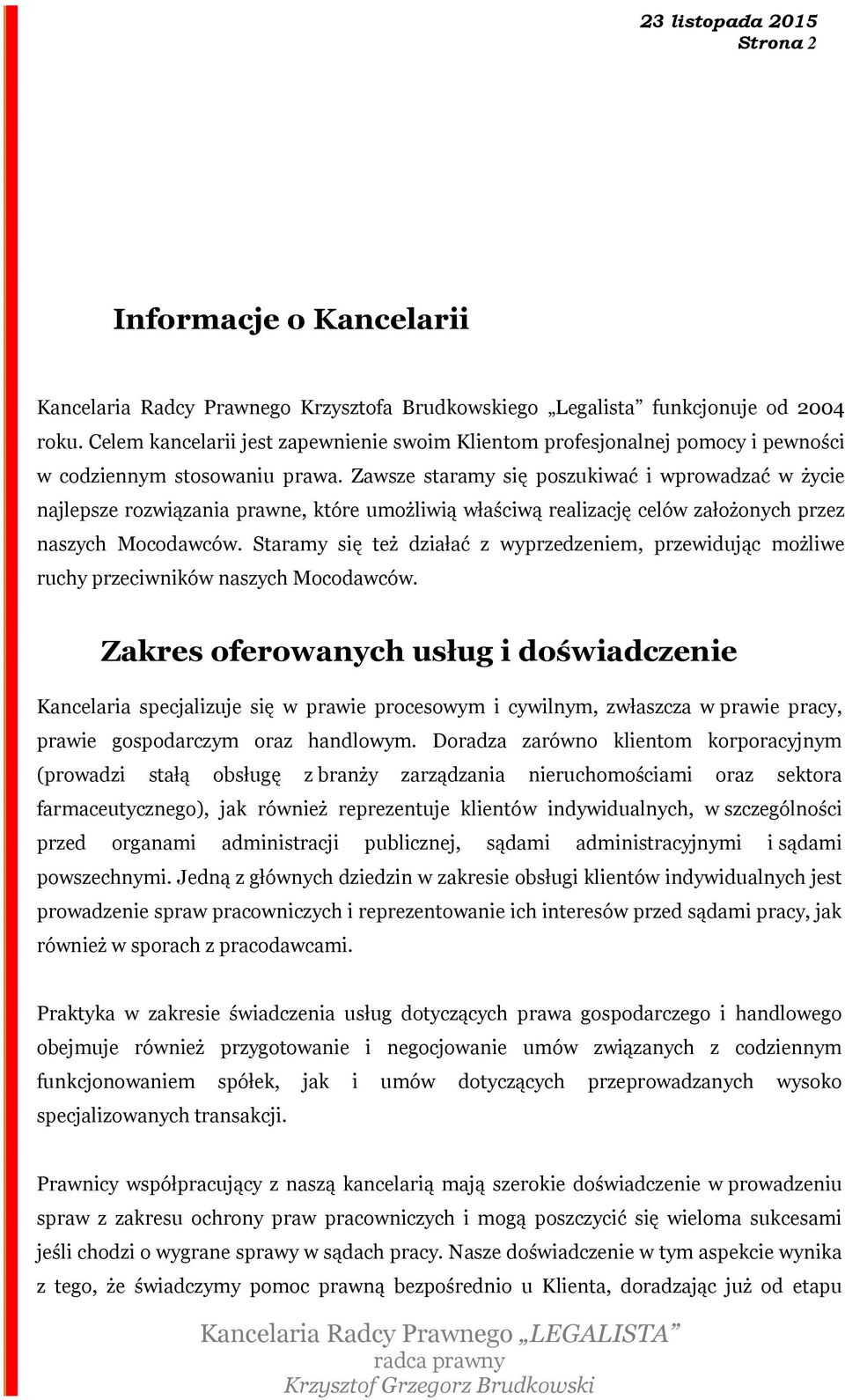 23 listopada 2015
Strona 2

Informacje o Kancelarii

Kancelaria Radcy Prawnego Krzysztofa Brudkowskiego „Legalista” funkcjonuje od 2004 roku. Celem kancelarii jest zapewnienie swoim Klientom profesjonalnej pomocy i pewności w codziennym stosowaniu prawa. Zawsze staramy się poszukiwać i wprowadzać w życie najlepsze rozwiązania prawne, które umożliwią właściwą realizację celów założonych przez naszych Mocodawców. Staramy się też działać z wyprzedzeniem, przewidując możliwe ruchy przeciwników naszych Mocodawców.

Zakres oferowanych usług i doświadczenie

Kancelaria specjalizuje się w prawie procesowym i cywilnym, zwłaszcza w prawie pracy, prawie gospodarczym oraz handlowym. Doradza zarówno klientom korporacyjnym (prowadzi stałą obsługę z branży zarządzania nieruchomościami oraz sektora farmaceutycznego), jak również reprezentuje klientów indywidualnych, w szczególności przed organami administracji publicznej, sądami administracyjnymi i sądami powszechnymi. Jedną z głównych dziedzin w zakresie obsługi klientów indywidualnych jest prowadzenie spraw pracowniczych i reprezentowanie ich interesów przed sądami pracy, jak również w sporach z pracodawcami.

Praktyka w zakresie świadczenia usług dotyczących prawa gospodarczego i handlowego obejmuje również przygotowanie i negocjowanie umów związanych z codziennym funkcjonowaniem spółek, jak i umów dotyczących przeprowadzanych wysoko specjalizowanych transakcji.

Prawnicy współpracujący z naszą kancelarią mają szerokie doświadczenie w prowadzeniu spraw z zakresu ochrony praw pracowniczych i mogą poszczycić się wieloma sukcesami jeśli chodzi o wygrane sprawy w sądach pracy. Nasze doświadczenie w tym aspekcie wynika z tego, że świadczymy pomoc prawną bezpośrednio u Klienta, doradzając już od etapu

Kancelaria Radcy Prawnego „LEGALISTA”
radca prawny
Krzysztof Grzegorz Brudkowski